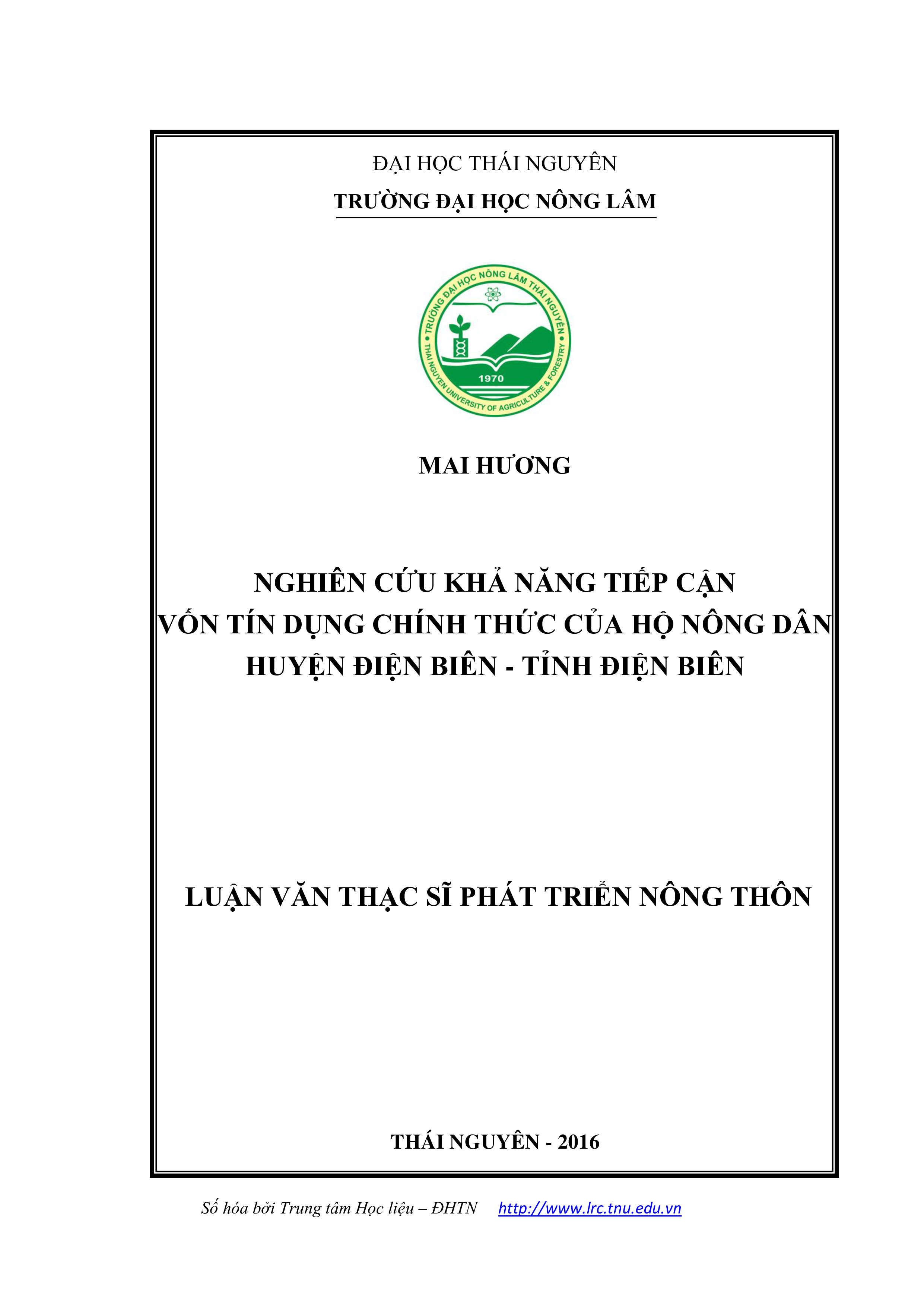 ĐẠI HỌC THÁI NGUYÊN
TRƯỜNG ĐẠI HỌC NÔNG LÂM

TRƯỜNG ĐẠI HỌC NÔNG LÂM THÁI NGUYÊN
1970
THAI NGUYEN UNIVERSITY OF AGRICULTURE & FORESTRY

MAI HƯƠNG

NGHIÊN CỨU KHẢ NĂNG TIẾP CẬN VỐN TÍN DỤNG CHÍNH THỨC CỦA HỘ NÔNG DÂN HUYỆN ĐIỆN BIÊN - TỈNH ĐIỆN BIÊN

LUẬN VĂN THẠC SĨ PHÁT TRIỂN NÔNG THÔN

THÁI NGUYÊN - 2016

Số hóa bởi Trung tâm Học liệu – ĐHTN http://www.lrc.tnu.edu.vn